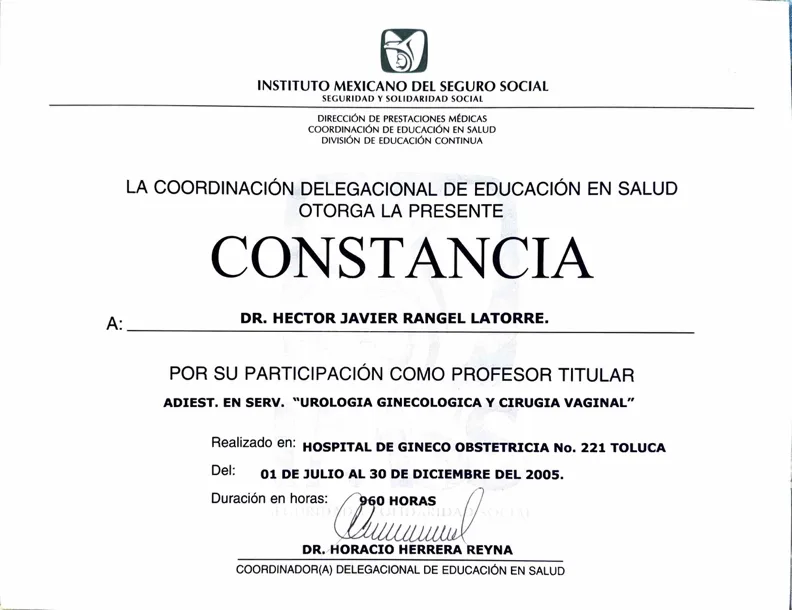 INSTITUTO MEXICANO DEL SEGURO SOCIAL
SEGURIDAD Y SOLIDARIDAD SOCIAL

DIRECCIÓN DE PRESTACIONES MÉDICAS
COORDINACIÓN DE EDUCACIÓN EN SALUD
DIVISIÓN DE EDUCACIÓN CONTINUA

LA COORDINACIÓN DELEGACIONAL DE EDUCACIÓN EN SALUD OTORGA LA PRESENTE

CONSTANCIA

A: DR. HECTOR JAVIER RANGEL LATORRE.

POR SU PARTICIPACIÓN COMO PROFESOR TITULAR

ADIEST. EN SERV. "UROLOGIA GINECOLOGICA Y CIRUGIA VAGINAL"

Realizado en: HOSPITAL DE GINECO OBSTETRICIA No. 221 TOLUCA

Del: 01 DE JULIO AL 30 DE DICIEMBRE DEL 2005.

Duración en horas: 960 HORAS

SEGURIDAD Y SOLIDARIDAD SOCIAL

DR. HORACIO HERRERA REYNA
COORDINADOR(A) DELEGACIONAL DE EDUCACIÓN EN SALUD